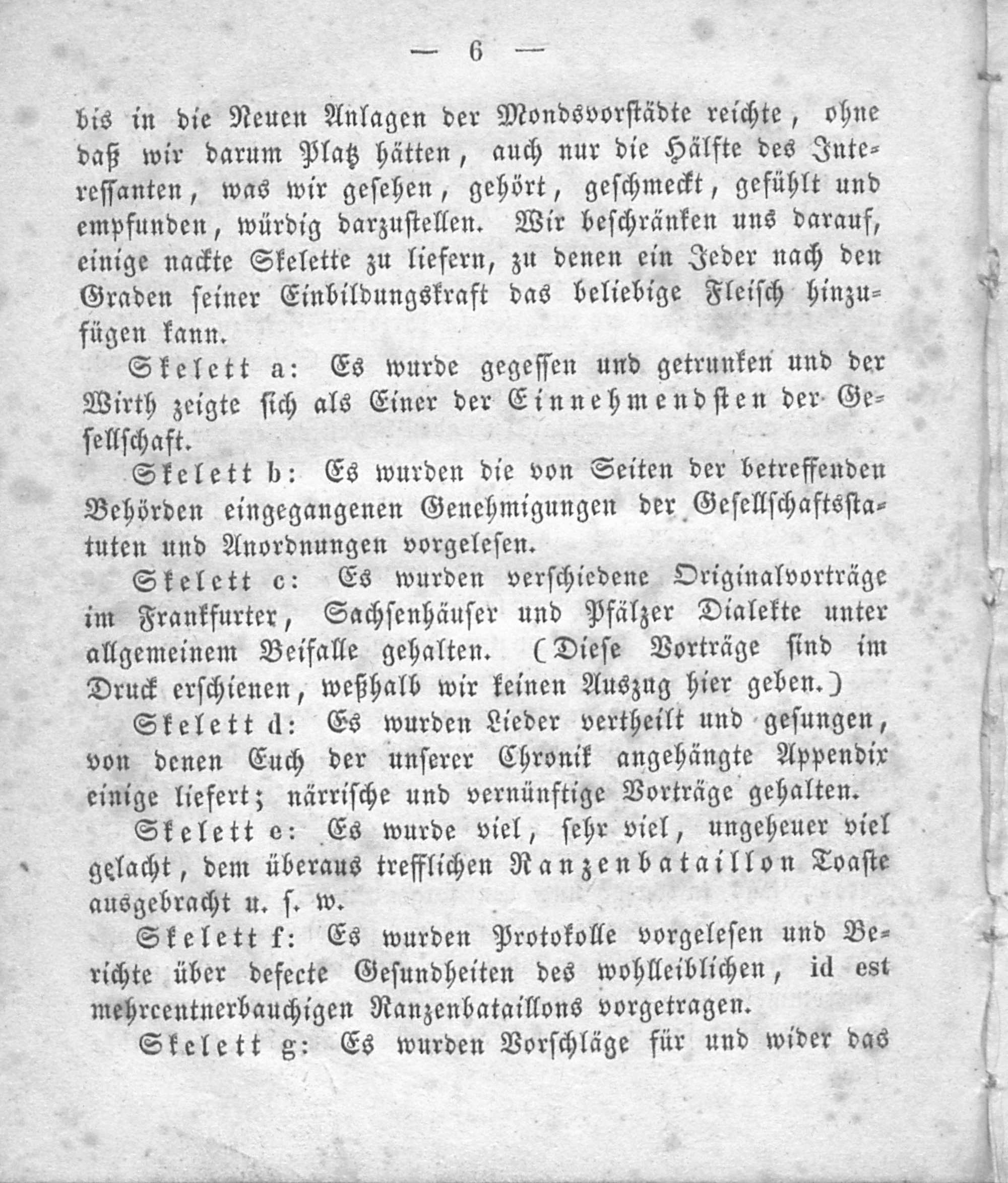 — 6 —

bis in die Neuen Anlagen der Mondsvorstädte reichte, ohne daß wir darum Platz hätten, auch nur die Hälfte des Interessanten, was wir gesehen, gehört, geschmeckt, gefühlt und empfunden, würdig darzustellen. Wir beschränken uns darauf, einige nackte Skelette zu liefern, zu denen ein Jeder nach den Graden seiner Einbildungskraft das beliebige Fleisch hinzufügen kann.

Skelett a: Es wurde gegessen und getrunken und der Wirth zeigte sich als Einer der Einnehmendsten der Gesellschaft.

Skelett b: Es wurden die von Seiten der betreffenden Behörden eingegangenen Genehmigungen der Gesellschaftsstatuten und Anordnungen vorgelesen.

Skelett c: Es wurden verschiedene Originalvorträge im Frankfurter, Sachsenhäuser und Pfälzer Dialekte unter allgemeinem Beifalle gehalten. (Diese Vorträge sind im Druck erschienen, weßhalb wir keinen Auszug hier geben.)

Skelett d: Es wurden Lieder vertheilt und gesungen, von denen Euch der unserer Chronik angehängte Appendix einige liefert; närrische und vernünftige Vorträge gehalten.

Skelett e: Es wurde viel, sehr viel, ungeheuer viel gelacht, dem überaus trefflichen Ranzenbataillon Toaste ausgebracht u. s. w.

Skelett f: Es wurden Protokolle vorgelesen und Berichte über defecte Gesundheiten des wohlleiblichen, id est mehrcentnerbauchigen Ranzenbataillons vorgetragen.

Skelett g: Es wurden Vorschläge für und wider das